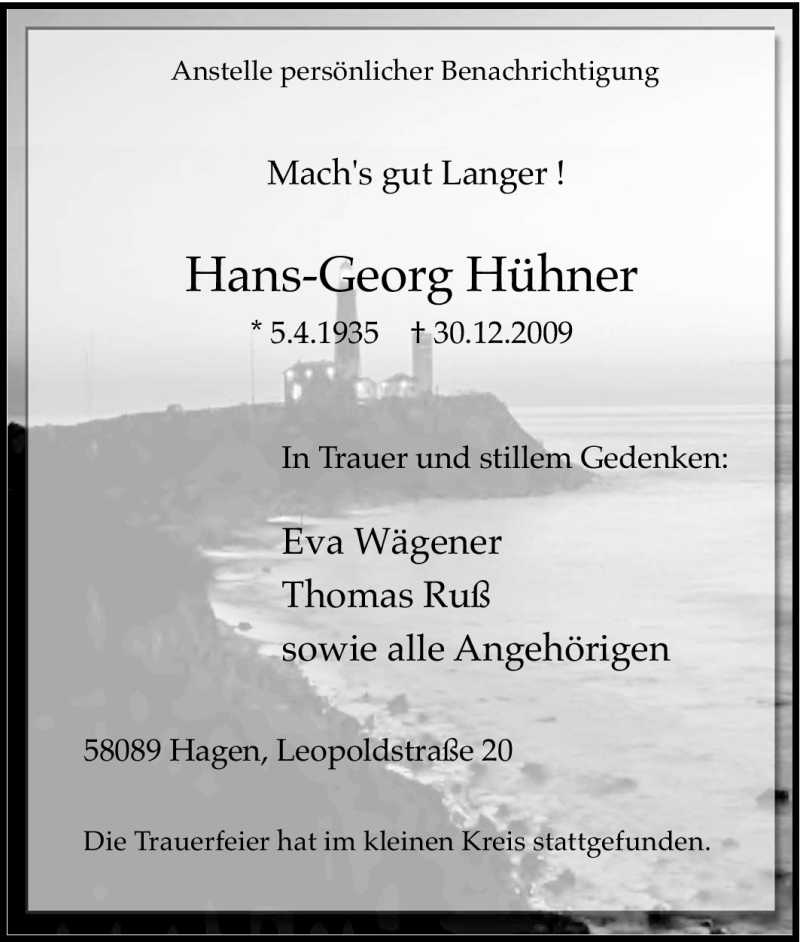 Anstelle persönlicher Benachrichtigung

Mach's gut Langer !

Hans-Georg Hühner

* 5.4.1935 † 30.12.2009

In Trauer und stillem Gedenken:

Eva Wägener
Thomas Ruß
sowie alle Angehörigen

58089 Hagen, Leopoldstraße 20

Die Trauerfeier hat im kleinen Kreis stattgefunden.